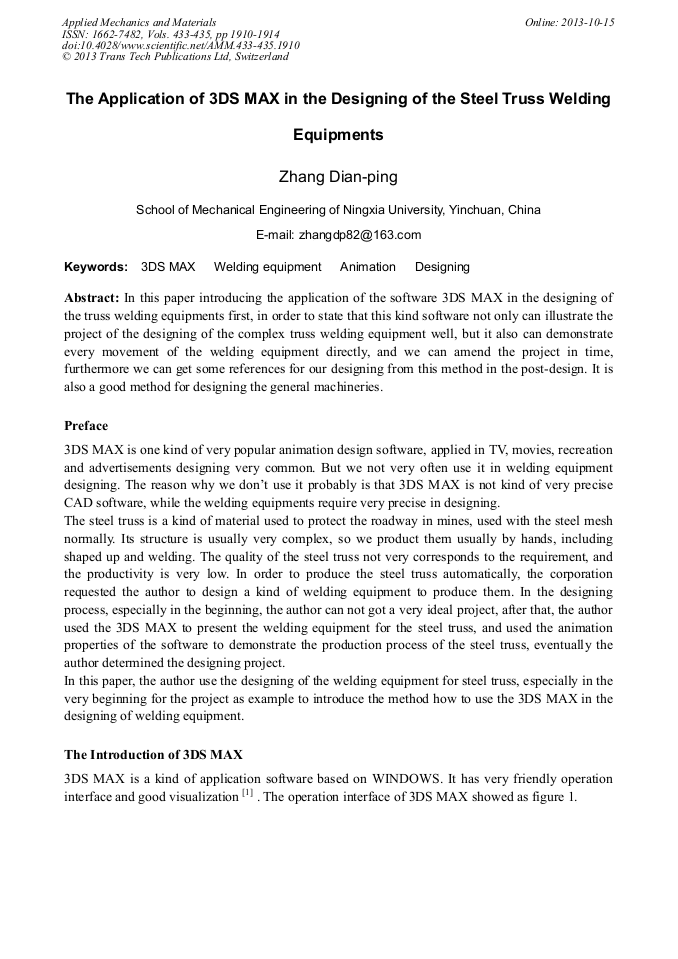 Applied Mechanics and Materials
ISSN: 1662-7482, Vols. 433-435, pp 1910-1914
doi:10.4028/www.scientific.net/AMM.433-435.1910
© 2013 Trans Tech Publications Ltd, Switzerland

Online: 2013-10-15

The Application of 3DS MAX in the Designing of the Steel Truss Welding Equipments

Zhang Dian-ping

School of Mechanical Engineering of Ningxia University, Yinchuan, China

E-mail: zhangdp82@163.com

Keywords: 3DS MAX Welding equipment Animation Designing

Abstract: In this paper introducing the application of the software 3DS MAX in the designing of the truss welding equipments first, in order to state that this kind software not only can illustrate the project of the designing of the complex truss welding equipment well, but it also can demonstrate every movement of the welding equipment directly, and we can amend the project in time, furthermore we can get some references for our designing from this method in the post-design. It is also a good method for designing the general machineries.

Preface

3DS MAX is one kind of very popular animation design software, applied in TV, movies, recreation and advertisements designing very common. But we not very often use it in welding equipment designing. The reason why we don't use it probably is that 3DS MAX is not kind of very precise CAD software, while the welding equipments require very precise in designing.
The steel truss is a kind of material used to protect the roadway in mines, used with the steel mesh normally. Its structure is usually very complex, so we product them usually by hands, including shaped up and welding. The quality of the steel truss not very corresponds to the requirement, and the productivity is very low. In order to produce the steel truss automatically, the corporation requested the author to design a kind of welding equipment to produce them. In the designing process, especially in the beginning, the author can not got a very ideal project, after that, the author used the 3DS MAX to present the welding equipment for the steel truss, and used the animation properties of the software to demonstrate the production process of the steel truss, eventually the author determined the designing project.
In this paper, the author use the designing of the welding equipment for steel truss, especially in the very beginning for the project as example to introduce the method how to use the 3DS MAX in the designing of welding equipment.

The Introduction of 3DS MAX

3DS MAX is a kind of application software based on WINDOWS. It has very friendly operation interface and good visualization $^{[1]}$ . The operation interface of 3DS MAX showed as figure 1.